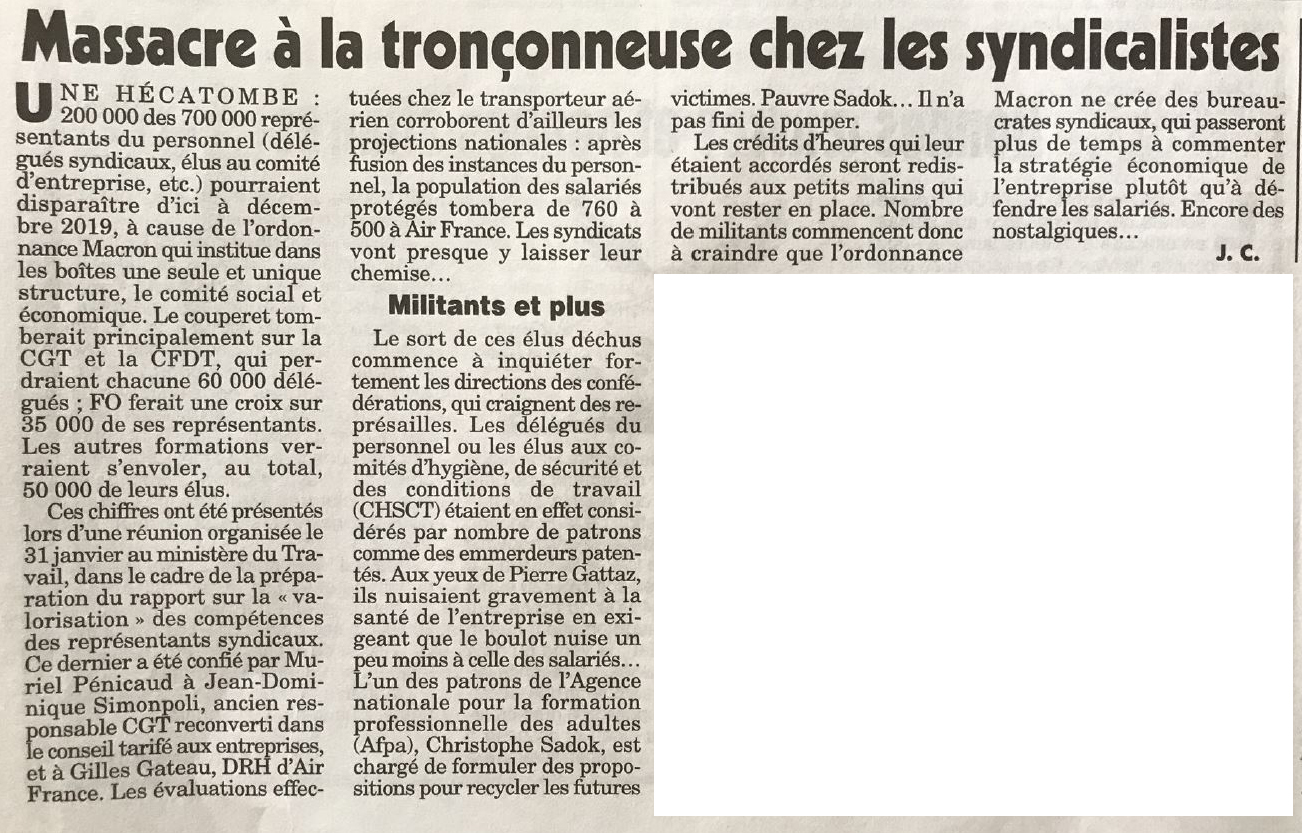 Massacre à la tronçonneuse chez les syndicalistes

UNE HÉCATOMBE : 200 000 des 700 000 représentants du personnel (délégués syndicaux, élus au comité d'entreprise, etc.) pourraient disparaître d'ici à décembre 2019, à cause de l'ordonnance Macron qui institue dans les boîtes une seule et unique structure, le comité social et économique. Le couperet tomberait principalement sur la CGT et la CFDT, qui perdraient chacune 60 000 délégués ; FO ferait une croix sur 35 000 de ses représentants. Les autres formations verraient s'envoler, au total, 50 000 de leurs élus.

Ces chiffres ont été présentés lors d'une réunion organisée le 31 janvier au ministère du Travail, dans le cadre de la préparation du rapport sur la « valorisation » des compétences des représentants syndicaux. Ce dernier a été confié par Muriel Pénicaud à Jean-Dominique Simonpoli, ancien responsable CGT reconverti dans le conseil tarifé aux entreprises, et à Gilles Gateau, DRH d'Air France. Les évaluations effectuées chez le transporteur aérien corroborent d'ailleurs les projections nationales : après fusion des instances du personnel, la population des salariés protégés tombera de 760 à 500 à Air France. Les syndicats vont presque y laisser leur chemise…

Militants et plus

Le sort de ces élus déchus commence à inquiéter fortement les directions des confédérations, qui craignent des représailles. Les délégués du personnel ou les élus aux comités d'hygiène, de sécurité et des conditions de travail (CHSCT) étaient en effet considérés par nombre de patrons comme des emmerdeurs patentés. Aux yeux de Pierre Gattaz, ils nuisaient gravement à la santé de l'entreprise en exigeant que le boulot nuise un peu moins à celle des salariés… L'un des patrons de l'Agence nationale pour la formation professionnelle des adultes (Afpa), Christophe Sadok, est chargé de formuler des propositions pour recycler les futures victimes. Pauvre Sadok… Il n'a pas fini de pomper.

Les crédits d'heures qui leur étaient accordés seront redistribués aux petits malins qui vont rester en place. Nombre de militants commencent donc à craindre que l'ordonnance Macron ne crée des bureaucrates syndicaux, qui passeront plus de temps à commenter la stratégie économique de l'entreprise plutôt qu'à défendre les salariés. Encore des nostalgiques…

J. C.